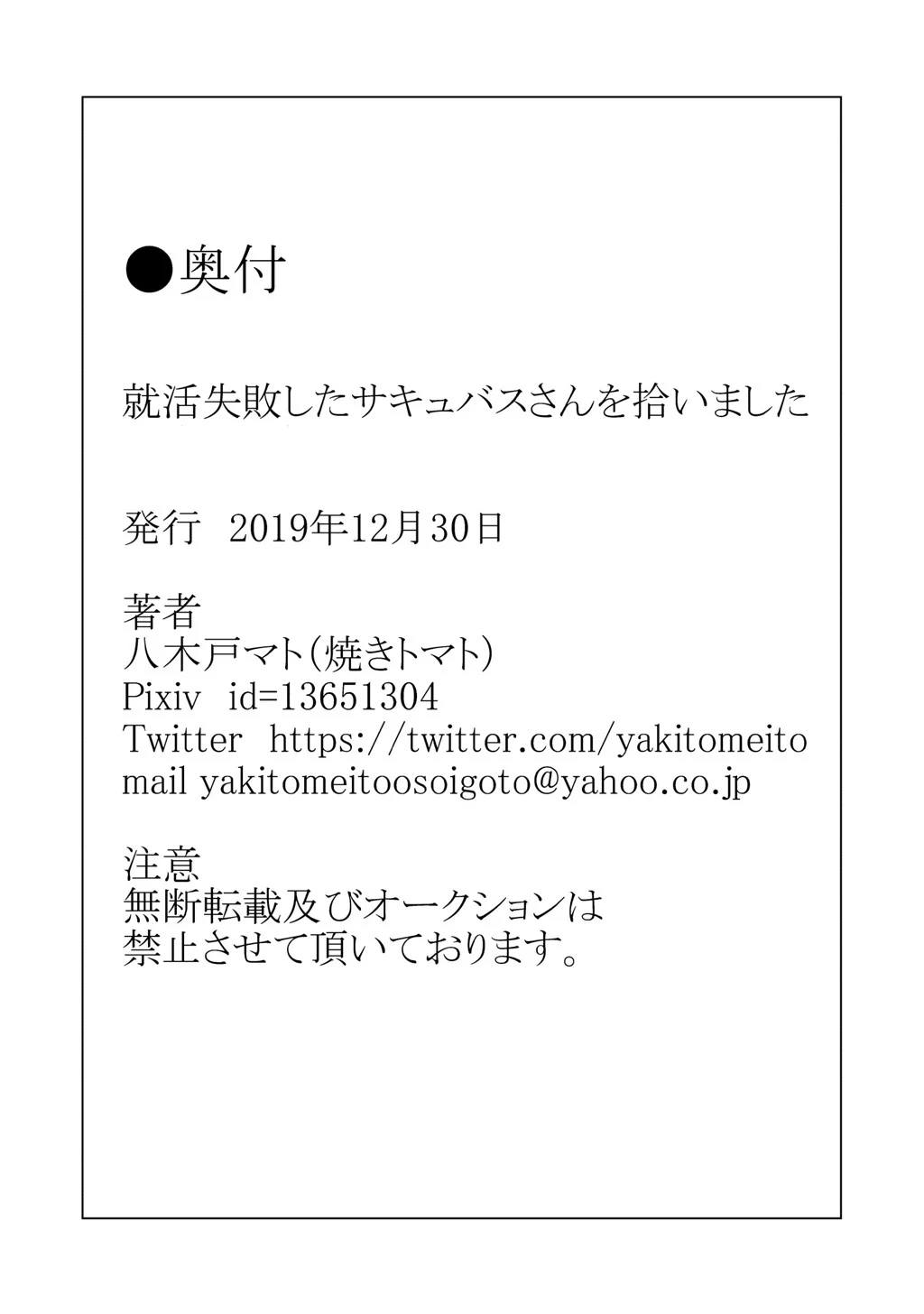 ●奥付

就活失敗したサキュバスさんを拾いました

発行　2019年12月30日

著者
八木戸マト（焼きトマト）
Pixiv　id=13651304
Twitter　https://twitter.com/yakitomeito
mail yakitomeitoosoigoto@yahoo.co.jp

注意
無断転載及びオークションは
禁止させて頂いております。